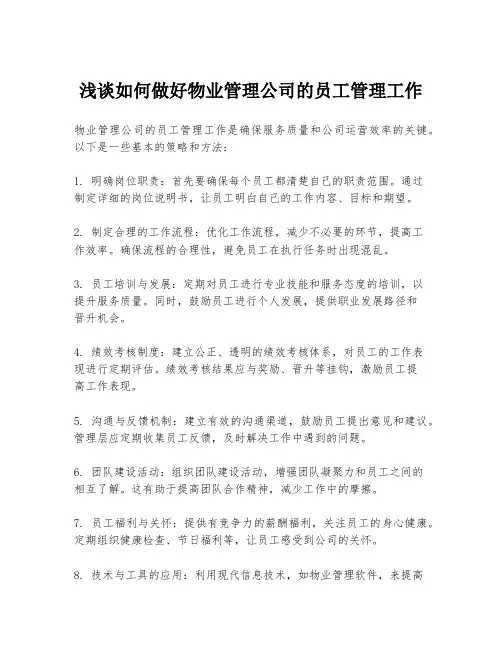 浅谈如何做好物业管理公司的员工管理工作

物业管理公司的员工管理工作是确保服务质量和公司运营效率的关键。以下是一些基本的策略和方法：

1. 明确岗位职责：首先要确保每个员工都清楚自己的职责范围。通过制定详细的岗位说明书，让员工明白自己的工作内容、目标和期望。

2. 制定合理的工作流程：优化工作流程，减少不必要的环节，提高工作效率。确保流程的合理性，避免员工在执行任务时出现混乱。

3. 员工培训与发展：定期对员工进行专业技能和服务态度的培训，以提升服务质量。同时，鼓励员工进行个人发展，提供职业发展路径和晋升机会。

4. 绩效考核制度：建立公正、透明的绩效考核体系，对员工的工作表现进行定期评估。绩效考核结果应与奖励、晋升等挂钩，激励员工提高工作表现。

5. 沟通与反馈机制：建立有效的沟通渠道，鼓励员工提出意见和建议。管理层应定期收集员工反馈，及时解决工作中遇到的问题。

6. 团队建设活动：组织团队建设活动，增强团队凝聚力和员工之间的相互了解。这有助于提高团队合作精神，减少工作中的摩擦。

7. 员工福利与关怀：提供有竞争力的薪酬福利，关注员工的身心健康。定期组织健康检查、节日福利等，让员工感受到公司的关怀。

8. 技术与工具的应用：利用现代信息技术，如物业管理软件，来提高